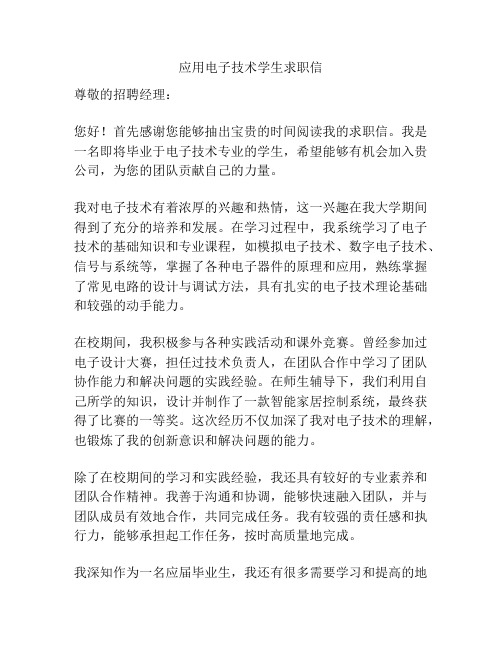 应用电子技术学生求职信

尊敬的招聘经理：

您好！首先感谢您能够抽出宝贵的时间阅读我的求职信。我是一名即将毕业于电子技术专业的学生，希望能够有机会加入贵公司，为您的团队贡献自己的力量。

我对电子技术有着浓厚的兴趣和热情，这一兴趣在我大学期间得到了充分的培养和发展。在学习过程中，我系统学习了电子技术的基础知识和专业课程，如模拟电子技术、数字电子技术、信号与系统等，掌握了各种电子器件的原理和应用，熟练掌握了常见电路的设计与调试方法，具有扎实的电子技术理论基础和较强的动手能力。

在校期间，我积极参与各种实践活动和课外竞赛。曾经参加过电子设计大赛，担任过技术负责人，在团队合作中学习了团队协作能力和解决问题的实践经验。在师生辅导下，我们利用自己所学的知识，设计并制作了一款智能家居控制系统，最终获得了比赛的一等奖。这次经历不仅加深了我对电子技术的理解，也锻炼了我的创新意识和解决问题的能力。

除了在校期间的学习和实践经验，我还具有较好的专业素养和团队合作精神。我善于沟通和协调，能够快速融入团队，并与团队成员有效地合作，共同完成任务。我有较强的责任感和执行力，能够承担起工作任务，按时高质量地完成。

我深知作为一名应届毕业生，我还有很多需要学习和提高的地